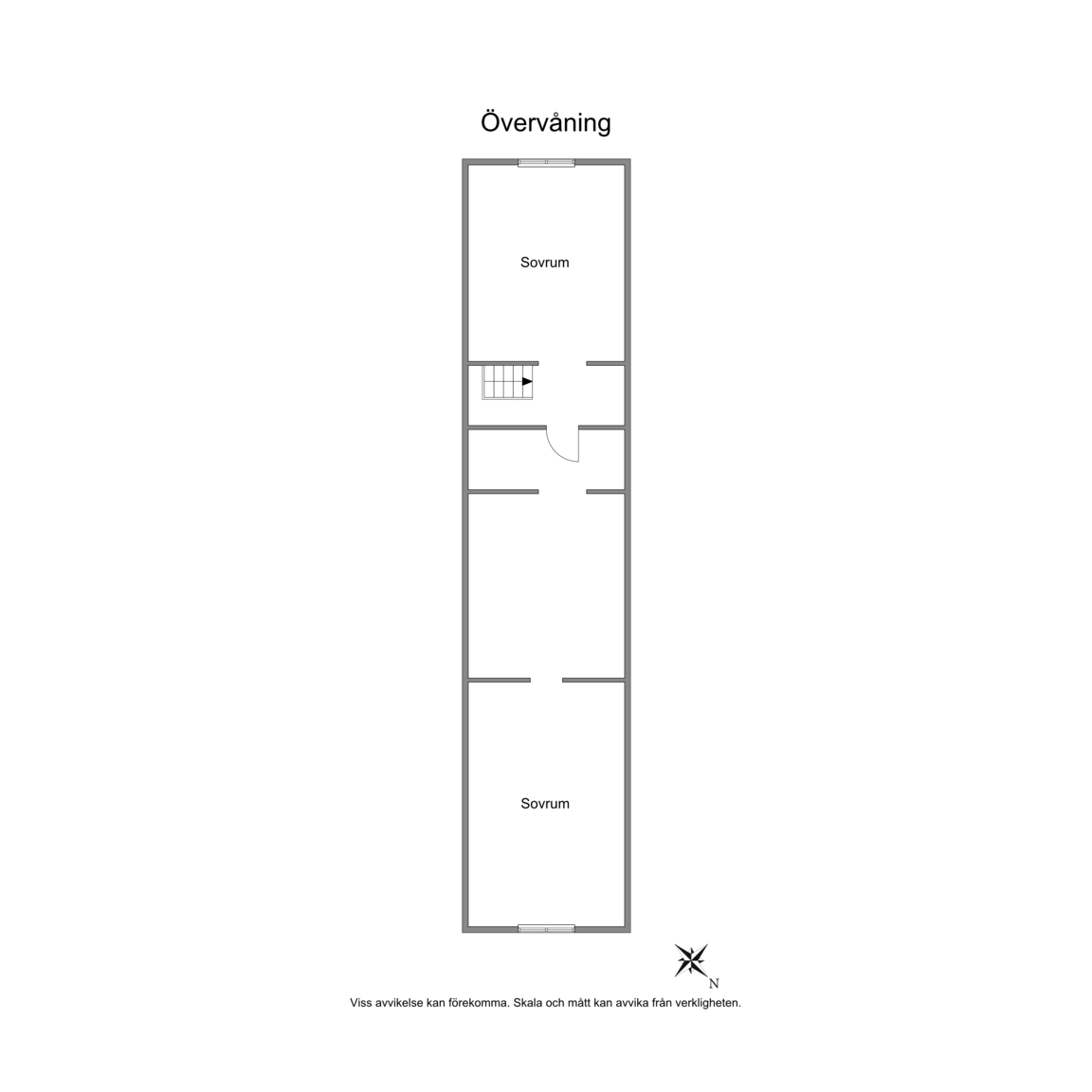 Övervåning

Sovrum

Sovrum

N

Viss avvikelse kan förekomma. Skala och mått kan avvika från verkligheten.